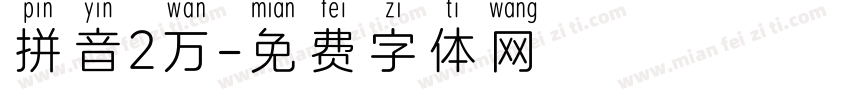 pin yin wan mian fei zi ti wang
拼音2万-免费字体网

www.mian fei zi ti.com